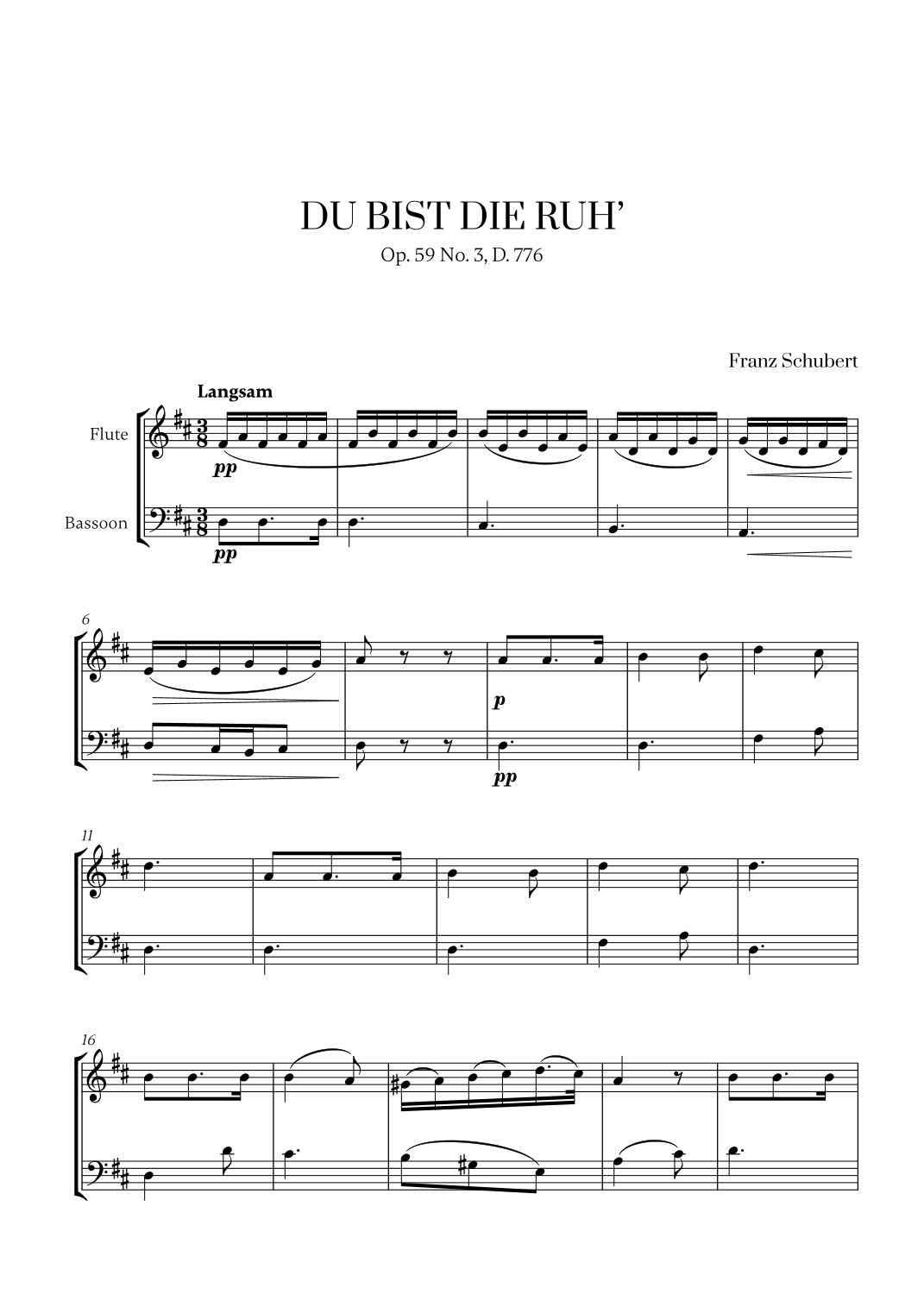 DU BIST DIE RUH'

Op. 59 No. 3, D. 776

Franz Schubert

Langsam

Flute

Bassoon

pp

pp

6

p

pp

11

16